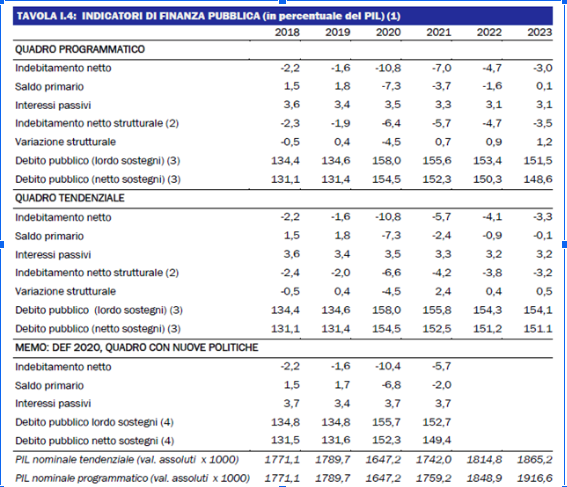 TAVOLA I.4: INDICATORI DI FINANZA PUBBLICA (in percentuale del PIL) (1)

| | 2018 | 2019 | 2020 | 2021 | 2022 | 2023 |
|---|---|---|---|---|---|---|
| QUADRO PROGRAMMATICO | | | | | | |
| Indebitamento netto | -2,2 | -1,6 | -10,8 | -7,0 | -4,7 | -3,0 |
| Saldo primario | 1,5 | 1,8 | -7,3 | -3,7 | -1,6 | 0,1 |
| Interessi passivi | 3,6 | 3,4 | 3,5 | 3,3 | 3,1 | 3,1 |
| Indebitamento netto strutturale (2) | -2,3 | -1,9 | -6,4 | -5,7 | -4,7 | -3,5 |
| Variazione strutturale | -0,5 | 0,4 | -4,5 | 0,7 | 0,9 | 1,2 |
| Debito pubblico (lordo sostegni) (3) | 134,4 | 134,6 | 158,0 | 155,6 | 153,4 | 151,5 |
| Debito pubblico (netto sostegni) (3) | 131,1 | 131,4 | 154,5 | 152,3 | 150,3 | 148,6 |
| QUADRO TENDENZIALE | | | | | | |
| Indebitamento netto | -2,2 | -1,6 | -10,8 | -5,7 | -4,1 | -3,3 |
| Saldo primario | 1,5 | 1,8 | -7,3 | -2,4 | -0,9 | -0,1 |
| Interessi passivi | 3,6 | 3,4 | 3,5 | 3,3 | 3,2 | 3,2 |
| Indebitamento netto strutturale (2) | -2,4 | -2,0 | -6,6 | -4,2 | -3,8 | -3,2 |
| Variazione strutturale | -0,5 | 0,4 | -4,5 | 2,4 | 0,4 | 0,5 |
| Debito pubblico (lordo sostegni) (3) | 134,4 | 134,6 | 158,0 | 155,8 | 154,3 | 154,1 |
| Debito pubblico (netto sostegni) (3) | 131,1 | 131,4 | 154,5 | 152,5 | 151,2 | 151.1 |
| MEMO: DEF 2020, QUADRO CON NUOVE POLITICHE | | | | | | |
| Indebitamento netto | -2,2 | -1,6 | -10,4 | -5,7 | | |
| Saldo primario | 1,5 | 1,7 | -6,8 | -2,0 | | |
| Interessi passivi | 3,7 | 3,4 | 3,7 | 3,7 | | |
| Debito pubblico lordo sostegni (4) | 134,8 | 134,8 | 155,7 | 152,7 | | |
| Debito pubblico netto sostegni (4) | 131,5 | 131,6 | 152,3 | 149,4 | | |
| PIL nominale tendenziale (val. assoluti x 1000) | 1771,1 | 1789,7 | 1647,2 | 1742,0 | 1814,8 | 1865,2 |
| PIL nominale programmatico (val. assoluti x 1000) | 1771,1 | 1789,7 | 1647,2 | 1759,2 | 1848,9 | 1916,6 |